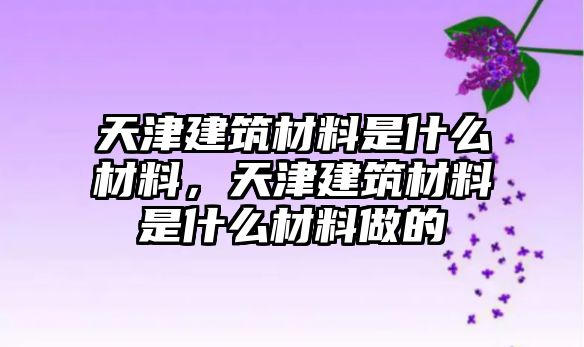 天津建筑材料是什么材料，天津建筑材料是什么材料做的